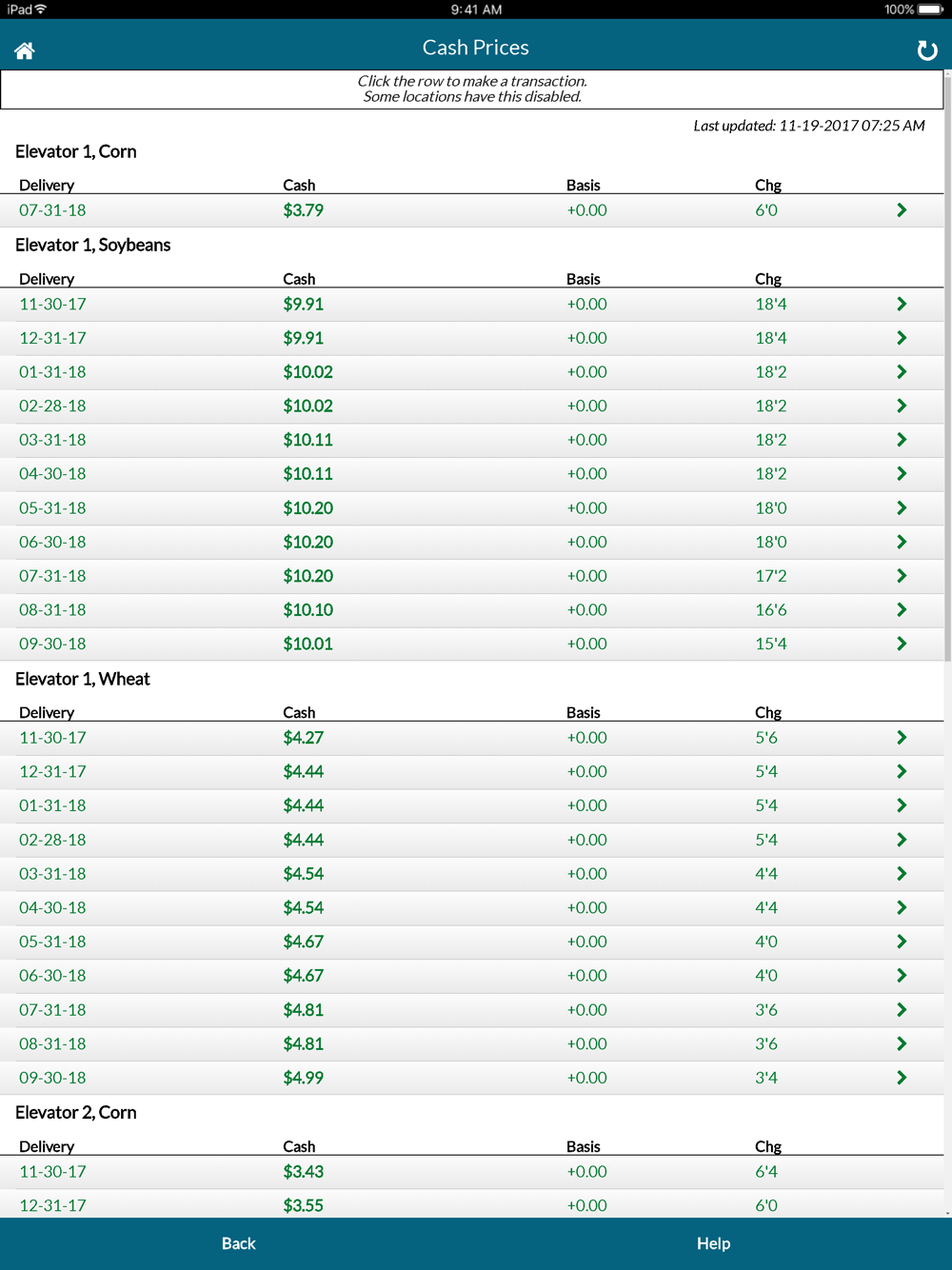 iPad 9:41 AM 100%

Cash Prices

Click the row to make a transaction.
Some locations have this disabled.

Last updated: 11-19-2017 07:25 AM

Elevator 1, Corn

| Delivery | Cash | Basis | Chg |
|---|---|---|---|
| 07-31-18 | $3.79 | +0.00 | 6'0 |

Elevator 1, Soybeans

| Delivery | Cash | Basis | Chg |
|---|---|---|---|
| 11-30-17 | $9.91 | +0.00 | 18'4 |
| 12-31-17 | $9.91 | +0.00 | 18'4 |
| 01-31-18 | $10.02 | +0.00 | 18'2 |
| 02-28-18 | $10.02 | +0.00 | 18'2 |
| 03-31-18 | $10.11 | +0.00 | 18'2 |
| 04-30-18 | $10.11 | +0.00 | 18'2 |
| 05-31-18 | $10.20 | +0.00 | 18'0 |
| 06-30-18 | $10.20 | +0.00 | 18'0 |
| 07-31-18 | $10.20 | +0.00 | 17'2 |
| 08-31-18 | $10.10 | +0.00 | 16'6 |
| 09-30-18 | $10.01 | +0.00 | 15'4 |

Elevator 1, Wheat

| Delivery | Cash | Basis | Chg |
|---|---|---|---|
| 11-30-17 | $4.27 | +0.00 | 5'6 |
| 12-31-17 | $4.44 | +0.00 | 5'4 |
| 01-31-18 | $4.44 | +0.00 | 5'4 |
| 02-28-18 | $4.44 | +0.00 | 5'4 |
| 03-31-18 | $4.54 | +0.00 | 4'4 |
| 04-30-18 | $4.54 | +0.00 | 4'4 |
| 05-31-18 | $4.67 | +0.00 | 4'0 |
| 06-30-18 | $4.67 | +0.00 | 4'0 |
| 07-31-18 | $4.81 | +0.00 | 3'6 |
| 08-31-18 | $4.81 | +0.00 | 3'6 |
| 09-30-18 | $4.99 | +0.00 | 3'4 |

Elevator 2, Corn

| Delivery | Cash | Basis | Chg |
|---|---|---|---|
| 11-30-17 | $3.43 | +0.00 | 6'4 |
| 12-31-17 | $3.55 | +0.00 | 6'0 |

Back Help